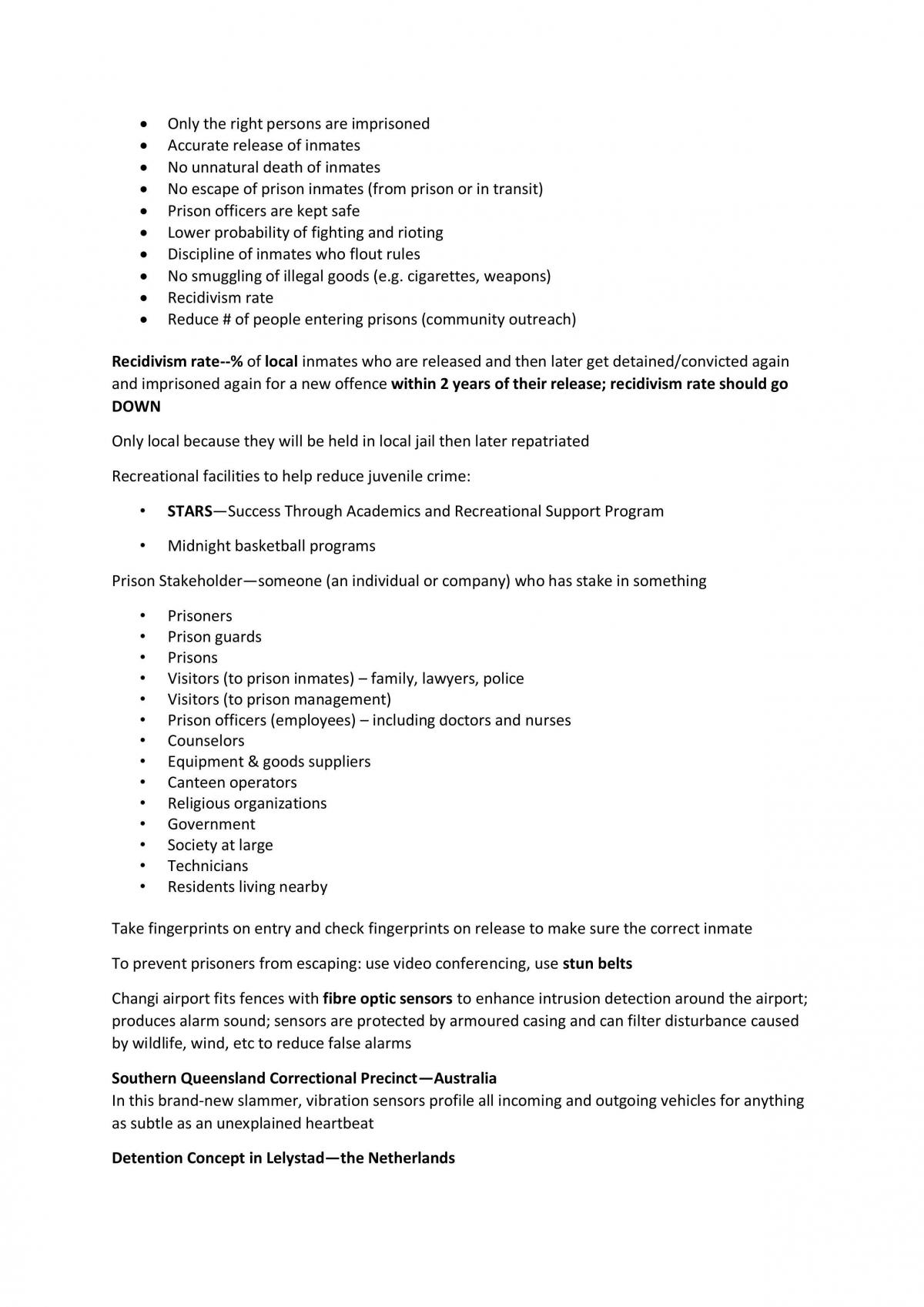 • Only the right persons are imprisoned
• Accurate release of inmates
• No unnatural death of inmates
• No escape of prison inmates (from prison or in transit)
• Prison officers are kept safe
• Lower probability of fighting and rioting
• Discipline of inmates who flout rules
• No smuggling of illegal goods (e.g. cigarettes, weapons)
• Recidivism rate
• Reduce # of people entering prisons (community outreach)

Recidivism rate--% of local inmates who are released and then later get detained/convicted again and imprisoned again for a new offence within 2 years of their release; recidivism rate should go DOWN

Only local because they will be held in local jail then later repatriated

Recreational facilities to help reduce juvenile crime:

• STARS—Success Through Academics and Recreational Support Program

• Midnight basketball programs

Prison Stakeholder—someone (an individual or company) who has stake in something

• Prisoners
• Prison guards
• Prisons
• Visitors (to prison inmates) – family, lawyers, police
• Visitors (to prison management)
• Prison officers (employees) – including doctors and nurses
• Counselors
• Equipment & goods suppliers
• Canteen operators
• Religious organizations
• Government
• Society at large
• Technicians
• Residents living nearby

Take fingerprints on entry and check fingerprints on release to make sure the correct inmate

To prevent prisoners from escaping: use video conferencing, use stun belts

Changi airport fits fences with fibre optic sensors to enhance intrusion detection around the airport; produces alarm sound; sensors are protected by armoured casing and can filter disturbance caused by wildlife, wind, etc to reduce false alarms

Southern Queensland Correctional Precinct—Australia
In this brand-new slammer, vibration sensors profile all incoming and outgoing vehicles for anything as subtle as an unexplained heartbeat

Detention Concept in Lelystad—the Netherlands